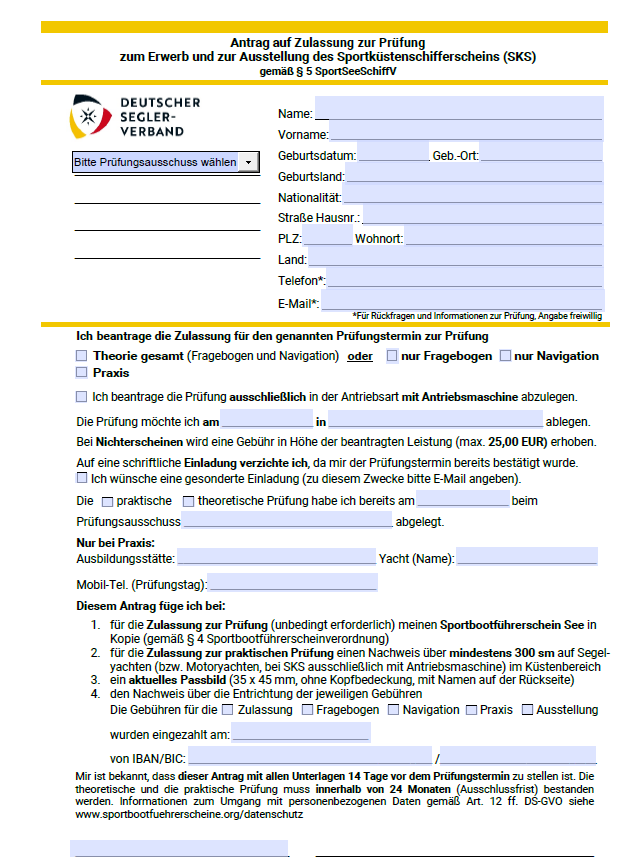 Antrag auf Zulassung zur Prüfung
zum Erwerb und zur Ausstellung des Sportküstenschifferscheins (SKS)
gemäß § 5 SportSeeSchiffV

DEUTSCHER SEGLER-VERBAND

Bitte Prüfungsausschuss wählen

Name:
Vorname:
Geburtsdatum: Geb.-Ort:
Geburtsland:
Nationalität:
Straße Hausnr.:
PLZ: Wohnort:
Land:
Telefon*:
E-Mail*:
*Für Rückfragen und Informationen zur Prüfung, Angabe freiwillig

Ich beantrage die Zulassung für den genannten Prüfungstermin zur Prüfung
Theorie gesamt (Fragebogen und Navigation) oder nur Fragebogen nur Navigation
Praxis

Ich beantrage die Prüfung ausschließlich in der Antriebsart mit Antriebsmaschine abzulegen.

Die Prüfung möchte ich am in ablegen.
Bei Nichterscheinen wird eine Gebühr in Höhe der beantragten Leistung (max. 25,00 EUR) erhoben.

Auf eine schriftliche Einladung verzichte ich, da mir der Prüfungstermin bereits bestätigt wurde.
Ich wünsche eine gesonderte Einladung (zu diesem Zwecke bitte E-Mail angeben).

Die praktische theoretische Prüfung habe ich bereits am beim Prüfungsausschuss abgelegt.

Nur bei Praxis:
Ausbildungsstätte: Yacht (Name):

Mobil-Tel. (Prüfungstag):

Diesem Antrag füge ich bei:
1. für die Zulassung zur Prüfung (unbedingt erforderlich) meinen Sportbootführerschein See in Kopie (gemäß § 4 Sportbootführerscheinverordnung)
2. für die Zulassung zur praktischen Prüfung einen Nachweis über mindestens 300 sm auf Segelyachten (bzw. Motoryachten, bei SKS ausschließlich mit Antriebsmaschine) im Küstenbereich
3. ein aktuelles Passbild (35 x 45 mm, ohne Kopfbedeckung, mit Namen auf der Rückseite)
4. den Nachweis über die Entrichtung der jeweiligen Gebühren
Die Gebühren für die Zulassung Fragebogen Navigation Praxis Ausstellung
wurden eingezahlt am:
von IBAN/BIC: /

Mir ist bekannt, dass dieser Antrag mit allen Unterlagen 14 Tage vor dem Prüfungstermin zu stellen ist. Die theoretische und die praktische Prüfung muss innerhalb von 24 Monaten (Ausschlussfrist) bestanden werden. Informationen zum Umgang mit personenbezogenen Daten gemäß Art. 12 ff. DS-GVO siehe www.sportbootfuehrerscheine.org/datenschutz